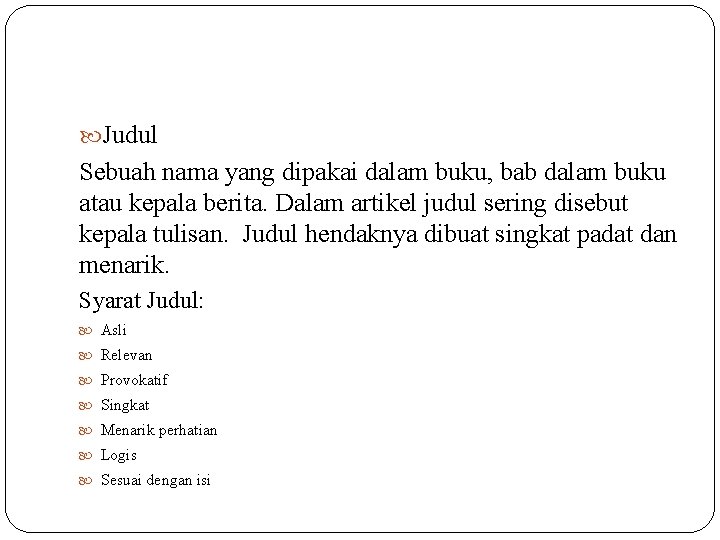 Judul

Sebuah nama yang dipakai dalam buku, bab dalam buku atau kepala berita. Dalam artikel judul sering disebut kepala tulisan.  Judul hendaknya dibuat singkat padat dan menarik.

Syarat Judul:

Asli
Relevan
Provokatif
Singkat
Menarik perhatian
Logis
Sesuai dengan isi